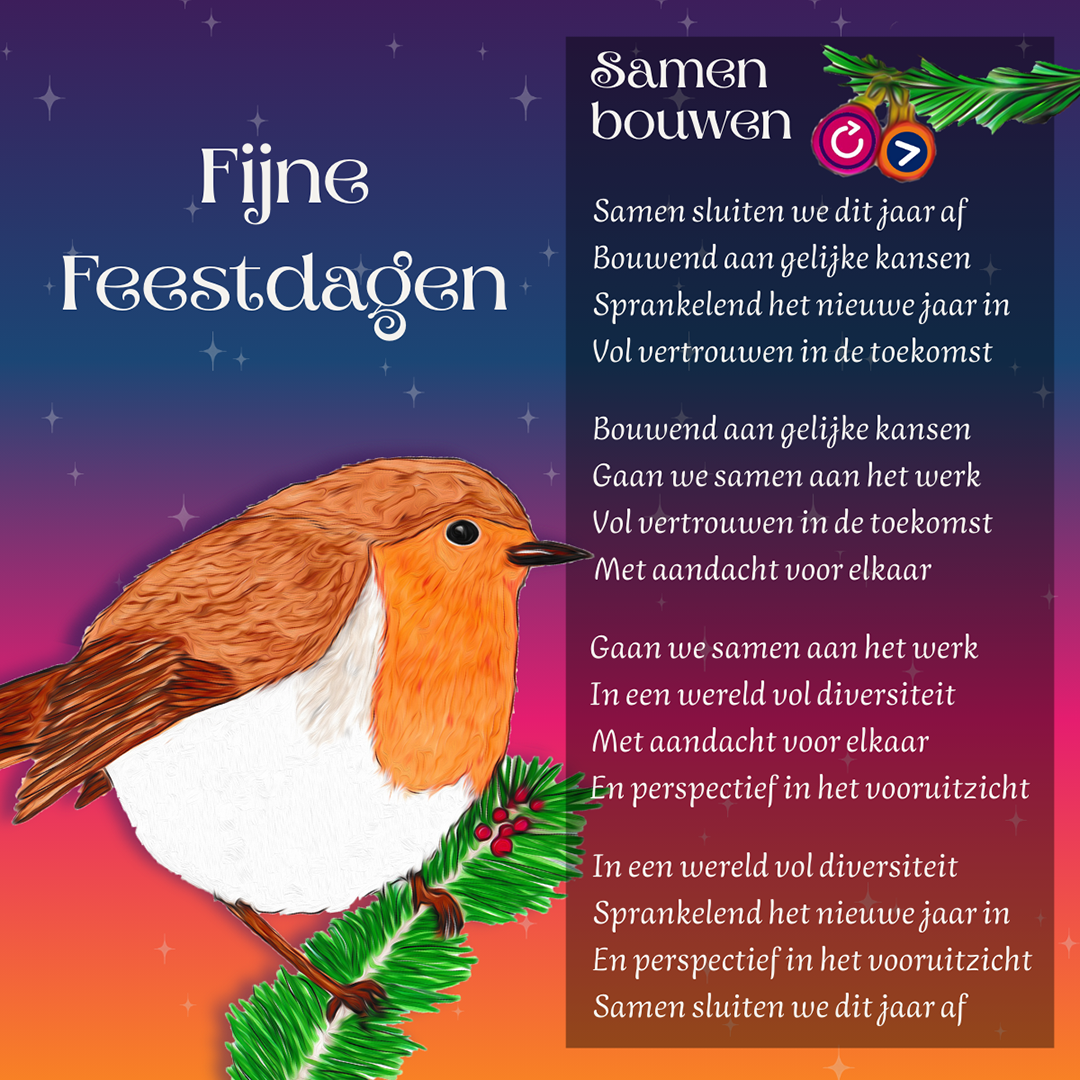 Fijne
Feestdagen

Samen
bouwen

Samen sluiten we dit jaar af
Bouwend aan gelijke kansen
Sprankelend het nieuwe jaar in
Vol vertrouwen in de toekomst

Bouwend aan gelijke kansen
Gaan we samen aan het werk
Vol vertrouwen in de toekomst
Met aandacht voor elkaar

Gaan we samen aan het werk
In een wereld vol diversiteit
Met aandacht voor elkaar
En perspectief in het vooruitzicht

In een wereld vol diversiteit
Sprankelend het nieuwe jaar in
En perspectief in het vooruitzicht
Samen sluiten we dit jaar af